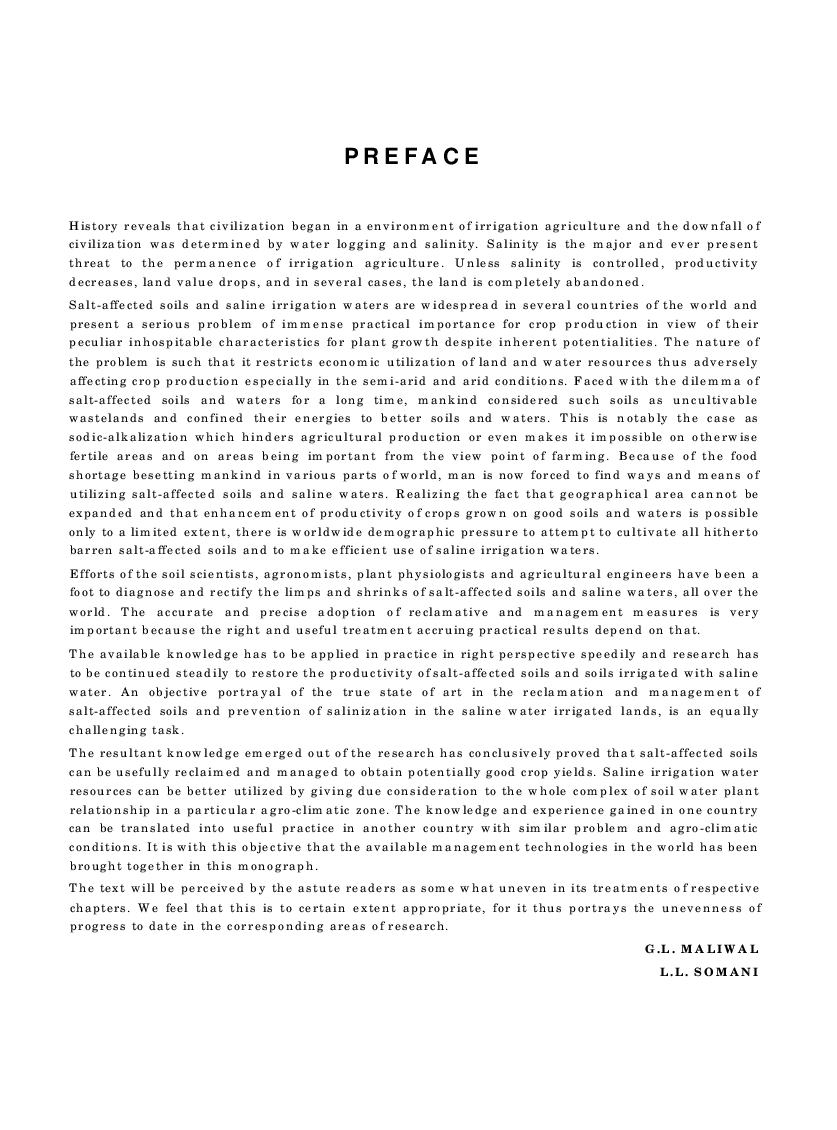 PREFACE

History reveals that civilization began in a environment of irrigation agriculture and the downfall of civilization was determined by water logging and salinity. Salinity is the major and ever present threat to the permanence of irrigation agriculture. Unless salinity is controlled, productivity decreases, land value drops, and in several cases, the land is completely abandoned.

Salt-affected soils and saline irrigation waters are widespread in several countries of the world and present a serious problem of immense practical importance for crop production in view of their peculiar inhospitable characteristics for plant growth despite inherent potentialities. The nature of the problem is such that it restricts economic utilization of land and water resources thus adversely affecting crop production especially in the semi-arid and arid conditions. Faced with the dilemma of salt-affected soils and waters for a long time, mankind considered such soils as uncultivable wastelands and confined their energies to better soils and waters. This is notably the case as sodic-alkalization which hinders agricultural production or even makes it impossible on otherwise fertile areas and on areas being important from the view point of farming. Because of the food shortage besetting mankind in various parts of world, man is now forced to find ways and means of utilizing salt-affected soils and saline waters. Realizing the fact that geographical area cannot be expanded and that enhancement of productivity of crops grown on good soils and waters is possible only to a limited extent, there is worldwide demographic pressure to attempt to cultivate all hitherto barren salt-affected soils and to make efficient use of saline irrigation waters.

Efforts of the soil scientists, agronomists, plant physiologists and agricultural engineers have been a foot to diagnose and rectify the limps and shrinks of salt-affected soils and saline waters, all over the world. The accurate and precise adoption of reclamative and management measures is very important because the right and useful treatment accruing practical results depend on that.

The available knowledge has to be applied in practice in right perspective speedily and research has to be continued steadily to restore the productivity of salt-affected soils and soils irrigated with saline water. An objective portrayal of the true state of art in the reclamation and management of salt-affected soils and prevention of salinization in the saline water irrigated lands, is an equally challenging task.

The resultant knowledge emerged out of the research has conclusively proved that salt-affected soils can be usefully reclaimed and managed to obtain potentially good crop yields. Saline irrigation water resources can be better utilized by giving due consideration to the whole complex of soil water plant relationship in a particular agro-climatic zone. The knowledge and experience gained in one country can be translated into useful practice in another country with similar problem and agro-climatic conditions. It is with this objective that the available management technologies in the world has been brought together in this monograph.

The text will be perceived by the astute readers as some what uneven in its treatments of respective chapters. We feel that this is to certain extent appropriate, for it thus portrays the unevenness of progress to date in the corresponding areas of research.

G.L. MALIWAL
L.L. SOMANI